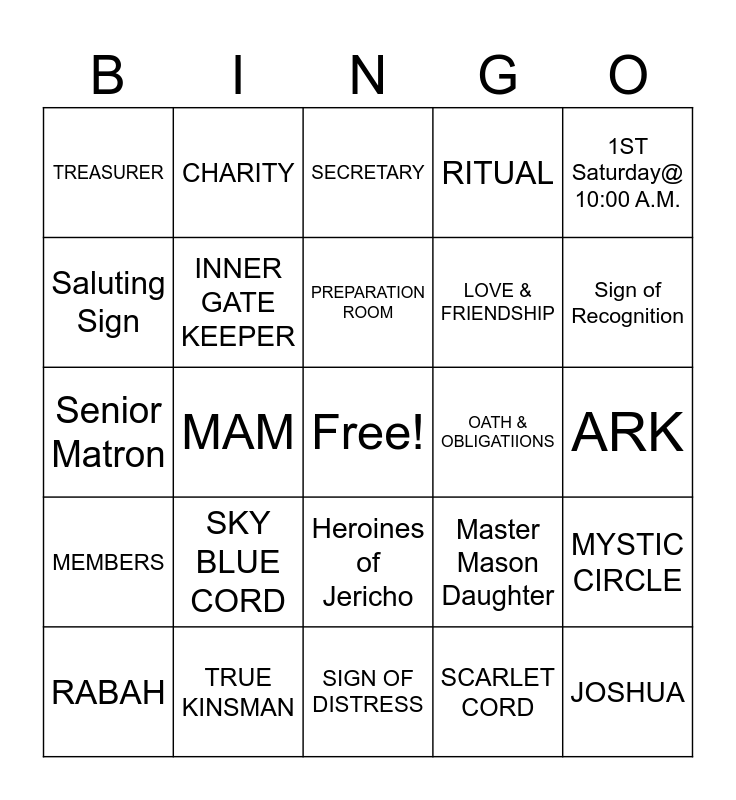 | B | I | N | G | O |
|---|---|---|---|---|
| TREASURER | CHARITY | SECRETARY | RITUAL | 1ST Saturday@ 10:00 A.M. |
| Saluting Sign | INNER GATE KEEPER | PREPARATION ROOM | LOVE & FRIENDSHIP | Sign of Recognition |
| Senior Matron | MAM | Free! | OATH & OBLIGATIIONS | ARK |
| MEMBERS | SKY BLUE CORD | Heroines of Jericho | Master Mason Daughter | MYSTIC CIRCLE |
| RABAH | TRUE KINSMAN | SIGN OF DISTRESS | SCARLET CORD | JOSHUA |